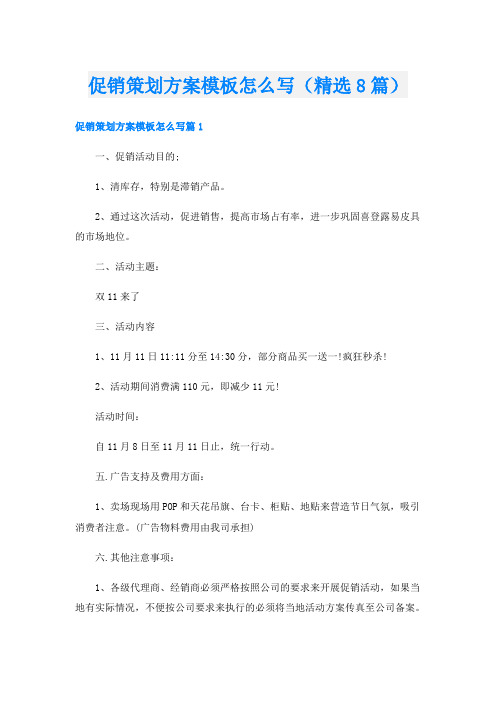 促销策划方案模板怎么写（精选8篇）

促销策划方案模板怎么写篇1

一、促销活动目的：

1、清库存，特别是滞销产品。

2、通过这次活动，促进销售，提高市场占有率，进一步巩固喜登露易皮具的市场地位。

二、活动主题：

双11来了

三、活动内容

1、11月11日11:11分至14:30分，部分商品买一送一!疯狂秒杀!

2、活动期间消费满110元，即减少11元!

活动时间：

自11月8日至11月11日止，统一行动。

五.广告支持及费用方面：

1、卖场现场用POP和天花吊旗、台卡、柜贴、地贴来营造节日气氛，吸引消费者注意。(广告物料费用由我司承担)

六.其他注意事项：

1、各级代理商、经销商必须严格按照公司的要求来开展促销活动，如果当地有实际情况，不便按公司要求来执行的必须将当地活动方案传真至公司备案。